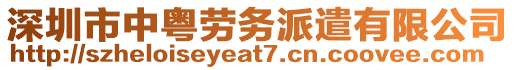 深圳市中粤劳务派遣有限公司
http://szheloiseyeat7.cn.coovee.com